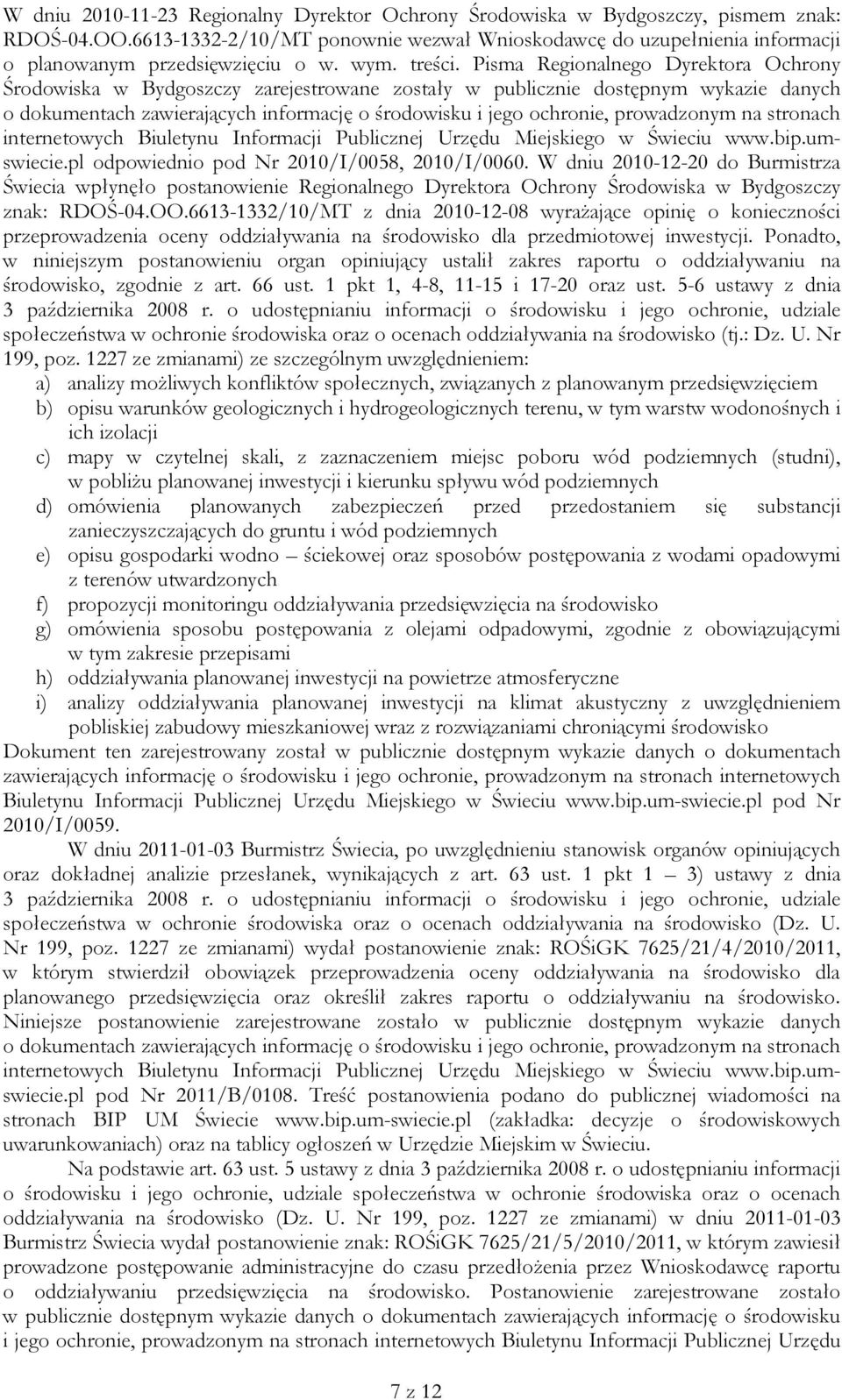 W dniu 2010-11-23 Regionalny Dyrektor Ochrony Środowiska w Bydgoszczy, pismem znak: RDOŚ-04.OO.6613-1332-2/10/MT ponownie wezwał Wnioskodawcę do uzupełnienia informacji o planowanym przedsięwzięciu o w. wym. treści. Pisma Regionalnego Dyrektora Ochrony Środowiska w Bydgoszczy zarejestrowane zostały w publicznie dostępnym wykazie danych o dokumentach zawierających informację o środowisku i jego ochronie, prowadzonym na stronach internetowych Biuletynu Informacji Publicznej Urzędu Miejskiego w Świeciu www.bip.um-swiecie.pl odpowiednio pod Nr 2010/I/0058, 2010/I/0060. W dniu 2010-12-20 do Burmistrza Świecia wpłynęło postanowienie Regionalnego Dyrektora Ochrony Środowiska w Bydgoszczy znak: RDOŚ-04.OO.6613-1332/10/MT z dnia 2010-12-08 wyrażające opinię o konieczności przeprowadzenia oceny oddziaływania na środowisko dla przedmiotowej inwestycji. Ponadto, w niniejszym postanowieniu organ opiniujący ustalił zakres raportu o oddziaływaniu na środowisko, zgodnie z art. 66 ust. 1 pkt 1, 4-8, 11-15 i 17-20 oraz ust. 5-6 ustawy z dnia 3 października 2008 r. o udostępnianiu informacji o środowisku i jego ochronie, udziale społeczeństwa w ochronie środowiska oraz o ocenach oddziaływania na środowisko (tj.: Dz. U. Nr 199, poz. 1227 ze zmianami) ze szczególnym uwzględnieniem:
a) analizy możliwych konfliktów społecznych, związanych z planowanym przedsięwzięciem
b) opisu warunków geologicznych i hydrogeologicznych terenu, w tym warstw wodonośnych i ich izolacji
c) mapy w czytelnej skali, z zaznaczeniem miejsc poboru wód podziemnych (studni), w pobliżu planowanej inwestycji i kierunku spływu wód podziemnych
d) omówienia planowanych zabezpieczeń przed przedostaniem się substancji zanieczyszczających do gruntu i wód podziemnych
e) opisu gospodarki wodno – ściekowej oraz sposobów postępowania z wodami opadowymi z terenów utwardzonych
f) propozycji monitoringu oddziaływania przedsięwzięcia na środowisko
g) omówienia sposobu postępowania z olejami odpadowymi, zgodnie z obowiązującymi w tym zakresie przepisami
h) oddziaływania planowanej inwestycji na powietrze atmosferyczne
i) analizy oddziaływania planowanej inwestycji na klimat akustyczny z uwzględnieniem pobliskiej zabudowy mieszkaniowej wraz z rozwiązaniami chroniącymi środowisko
Dokument ten zarejestrowany został w publicznie dostępnym wykazie danych o dokumentach zawierających informację o środowisku i jego ochronie, prowadzonym na stronach internetowych Biuletynu Informacji Publicznej Urzędu Miejskiego w Świeciu www.bip.um-swiecie.pl pod Nr 2010/I/0059.

W dniu 2011-01-03 Burmistrz Świecia, po uwzględnieniu stanowisk organów opiniujących oraz dokładnej analizie przesłanek, wynikających z art. 63 ust. 1 pkt 1 – 3) ustawy z dnia 3 października 2008 r. o udostępnianiu informacji o środowisku i jego ochronie, udziale społeczeństwa w ochronie środowiska oraz o ocenach oddziaływania na środowisko (Dz. U. Nr 199, poz. 1227 ze zmianami) wydał postanowienie znak: ROŚiGK 7625/21/4/2010/2011, w którym stwierdził obowiązek przeprowadzenia oceny oddziaływania na środowisko dla planowanego przedsięwzięcia oraz określił zakres raportu o oddziaływaniu na środowisko. Niniejsze postanowienie zarejestrowane zostało w publicznie dostępnym wykazie danych o dokumentach zawierających informację o środowisku i jego ochronie, prowadzonym na stronach internetowych Biuletynu Informacji Publicznej Urzędu Miejskiego w Świeciu www.bip.um-swiecie.pl pod Nr 2011/B/0108. Treść postanowienia podano do publicznej wiadomości na stronach BIP UM Świecie www.bip.um-swiecie.pl (zakładka: decyzje o środowiskowych uwarunkowaniach) oraz na tablicy ogłoszeń w Urzędzie Miejskim w Świeciu.

Na podstawie art. 63 ust. 5 ustawy z dnia 3 października 2008 r. o udostępnianiu informacji o środowisku i jego ochronie, udziale społeczeństwa w ochronie środowiska oraz o ocenach oddziaływania na środowisko (Dz. U. Nr 199, poz. 1227 ze zmianami) w dniu 2011-01-03 Burmistrz Świecia wydał postanowienie znak: ROŚiGK 7625/21/5/2010/2011, w którym zawiesił prowadzone postępowanie administracyjne do czasu przedłożenia przez Wnioskodawcę raportu o oddziaływaniu przedsięwzięcia na środowisko. Postanowienie zarejestrowane zostało w publicznie dostępnym wykazie danych o dokumentach zawierających informację o środowisku i jego ochronie, prowadzonym na stronach internetowych Biuletynu Informacji Publicznej Urzędu

7 z 12